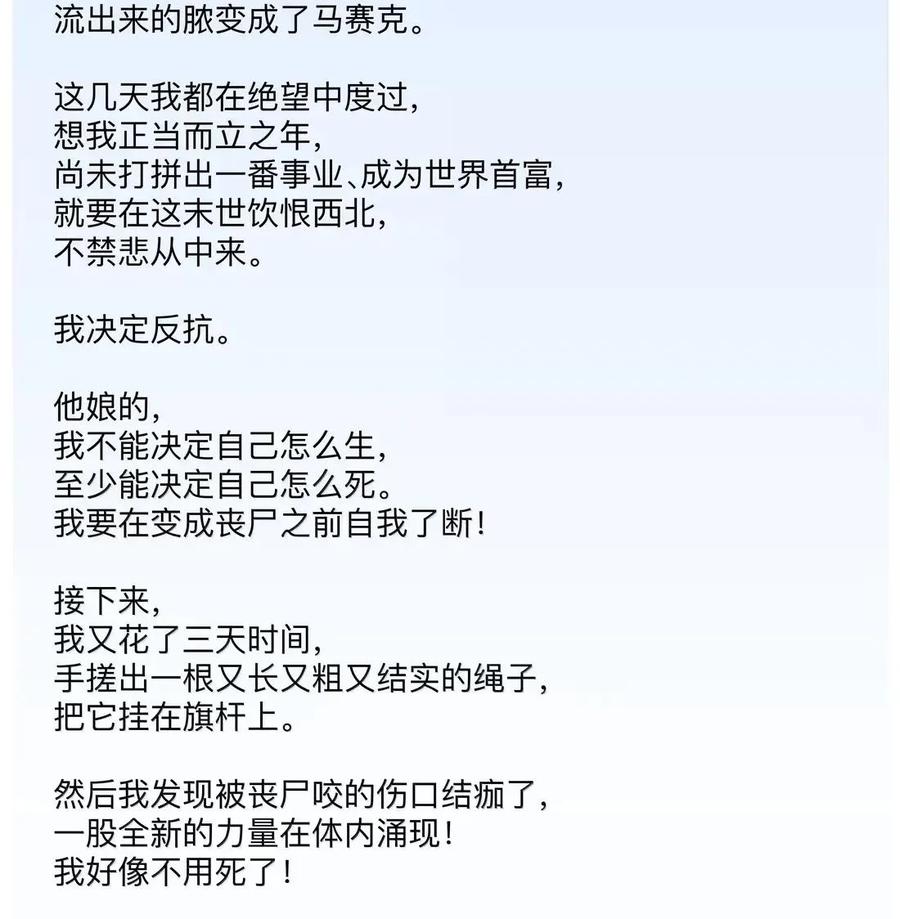 流出来的脓变成了马赛克。

这几天我都在绝望中度过，
想我正当而立之年，
尚未打拼出一番事业、成为世界首富，
就要在这末世饮恨西北，
不禁悲从中来。

我决定反抗。

他娘的，
我不能决定自己怎么生，
至少能决定自己怎么死。
我要在变成丧尸之前自我了断！

接下来，
我又花了三天时间，
手搓出一根又长又粗又结实的绳子，
把它挂在旗杆上。

然后我发现被丧尸咬的伤口结痂了，
一股全新的力量在体内涌现！
我好像不用死了！